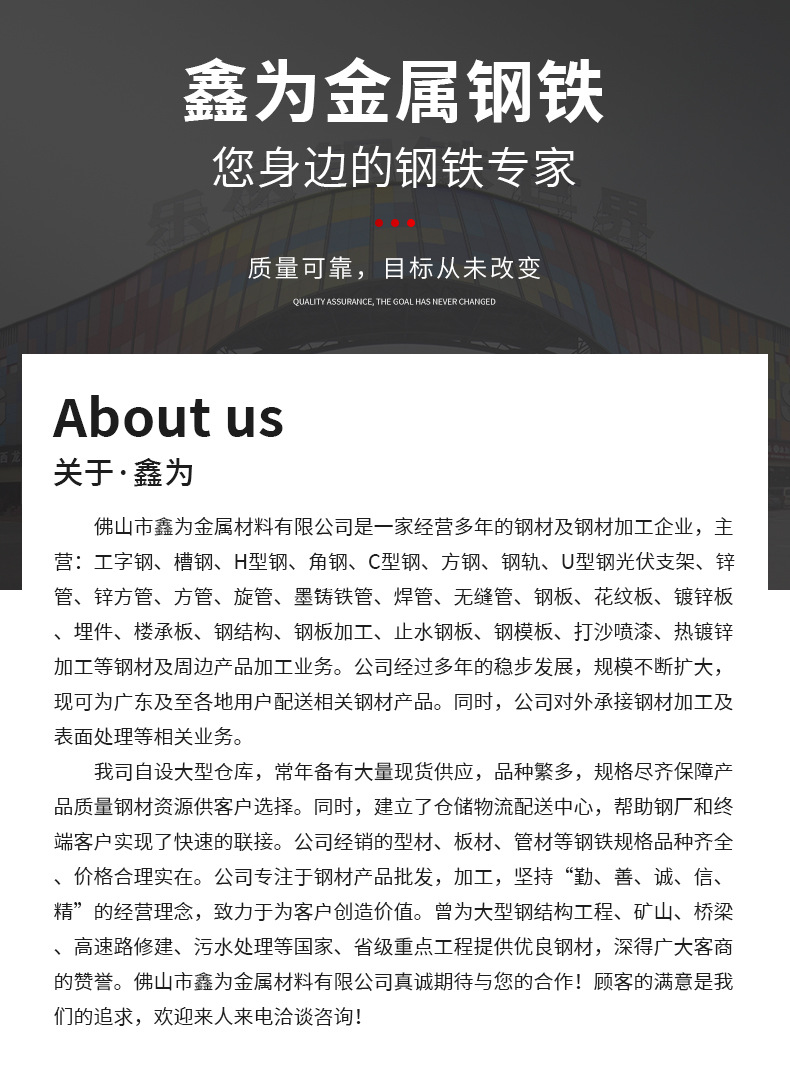 鑫为金属钢铁

您身边的钢铁专家

质量可靠，目标从未改变

QUALITY ASSURANCE, THE GOAL HAS NEVER CHANGED

About us

关于·鑫为

佛山市鑫为金属材料有限公司是一家经营多年的钢材及钢材加工企业，主营：工字钢、槽钢、H型钢、角钢、C型钢、方钢、钢轨、U型钢光伏支架、锌管、锌方管、方管、旋管、墨铸铁管、焊管、无缝管、钢板、花纹板、镀锌板、埋件、楼承板、钢结构、钢板加工、止水钢板、钢模板、打沙喷漆、热镀锌加工等钢材及周边产品加工业务。公司经过多年的稳步发展，规模不断扩大，现可为广东及至各地用户配送相关钢材产品。同时，公司对外承接钢材加工及表面处理等相关业务。

我司自设大型仓库，常年备有大量现货供应，品种繁多，规格尽齐保障产品质量钢材资源供客户选择。同时，建立了仓储物流配送中心，帮助钢厂和终端客户实现了快速的联接。公司经销的型材、板材、管材等钢铁规格品种齐全、价格合理实在。公司专注于钢材产品批发，加工，坚持“勤、善、诚、信、精”的经营理念，致力于为客户创造价值。曾为大型钢结构工程、矿山、桥梁、高速路修建、污水处理等国家、省级重点工程提供优良钢材，深得广大客商的赞誉。佛山市鑫为金属材料有限公司真诚期待与您的合作！顾客的满意是我们的追求，欢迎来人来电洽谈咨询！